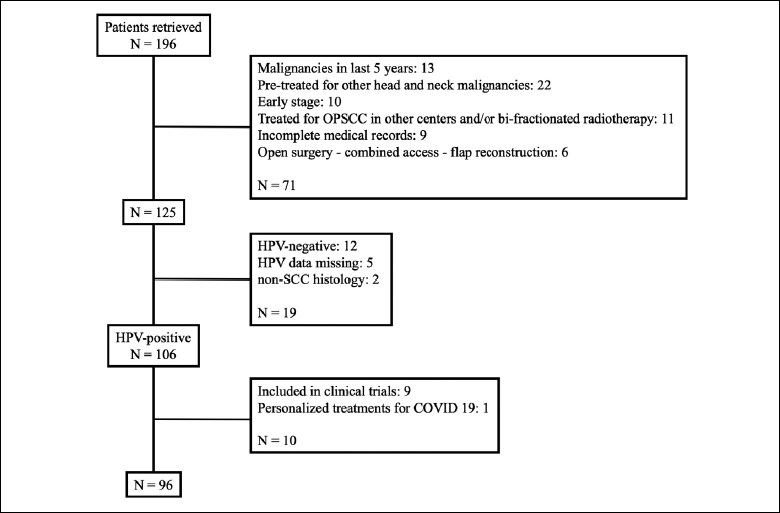 Patients retrieved
N = 196

Malignancies in last 5 years: 13
Pre-treated for other head and neck malignancies: 22
Early stage: 10
Treated for OPSCC in other centers and/or bi-fractionated radiotherapy: 11
Incomplete medical records: 9
Open surgery - combined access - flap reconstruction: 6

N = 71

N = 125

HPV-negative: 12
HPV data missing: 5
non-SCC histology: 2

N = 19

HPV-positive
N = 106

Included in clinical trials: 9
Personalized treatments for COVID 19: 1

N = 10

N = 96